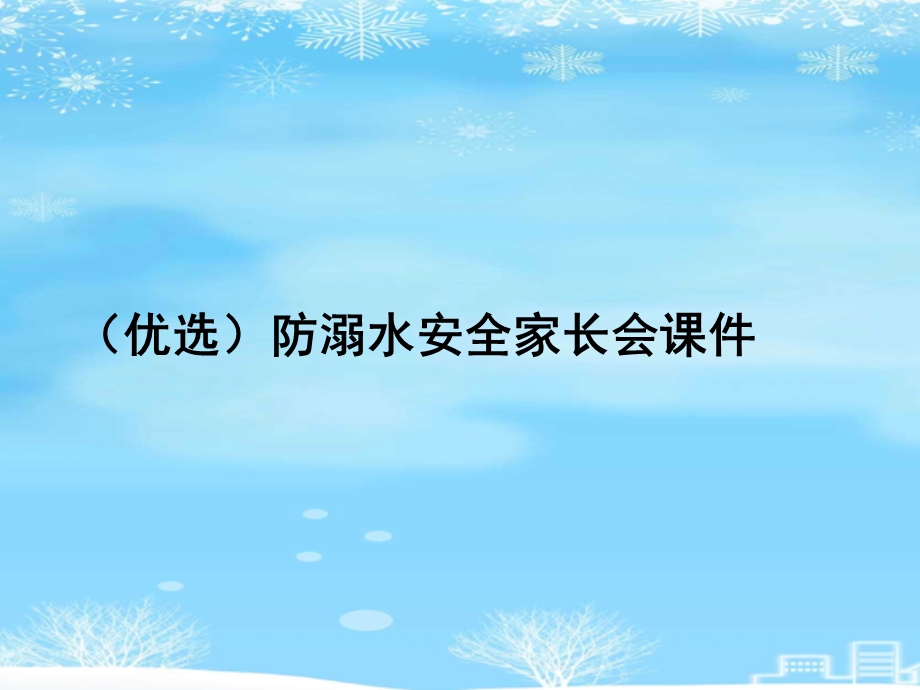 （优选）防溺水安全家长会课件